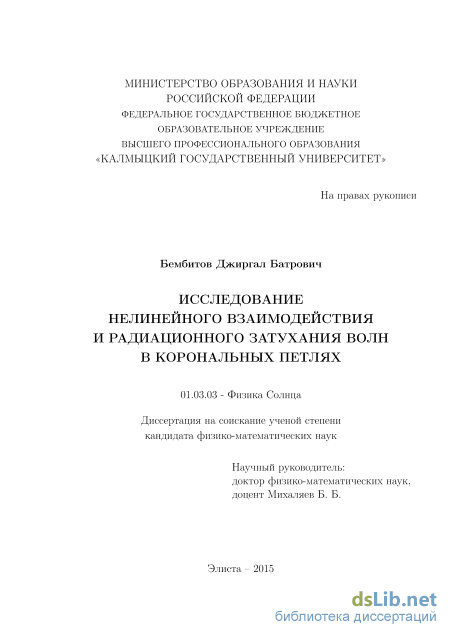 МИНИСТЕРСТВО ОБРАЗОВАНИЯ И НАУКИ
РОССИЙСКОЙ ФЕДЕРАЦИИ
ФЕДЕРАЛЬНОЕ ГОСУДАРСТВЕННОЕ БЮДЖЕТНОЕ
ОБРАЗОВАТЕЛЬНОЕ УЧРЕЖДЕНИЕ
ВЫСШЕГО ПРОФЕССИОНАЛЬНОГО ОБРАЗОВАНИЯ
«КАЛМЫЦКИЙ ГОСУДАРСТВЕННЫЙ УНИВЕРСИТЕТ»

На правах рукописи

Бембитов Джиргал Батрович

ИССЛЕДОВАНИЕ
НЕЛИНЕЙНОГО ВЗАИМОДЕЙСТВИЯ
И РАДИАЦИОННОГО ЗАТУХАНИЯ ВОЛН
В КОРОНАЛЬНЫХ ПЕТЛЯХ

01.03.03 - Физика Солнца

Диссертация на соискание ученой степени
кандидата физико-математических наук

Научный руководитель:
доктор физико-математических наук,
доцент Михаляев Б. Б.

Элиста – 2015

dsLib.net
библиотека диссертаций